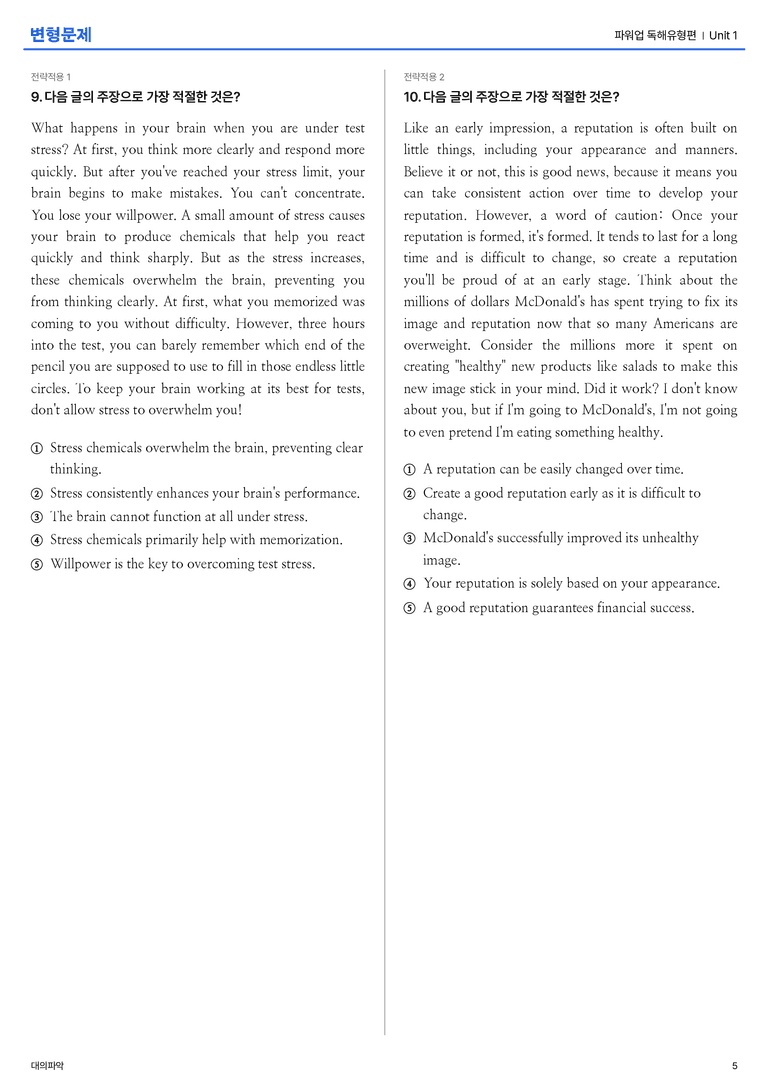 변형문제

파워업 독해유형편 | Unit 1

전략적용 1

9. 다음 글의 주장으로 가장 적절한 것은?

What happens in your brain when you are under test stress? At first, you think more clearly and respond more quickly. But after you've reached your stress limit, your brain begins to make mistakes. You can't concentrate. You lose your willpower. A small amount of stress causes your brain to produce chemicals that help you react quickly and think sharply. But as the stress increases, these chemicals overwhelm the brain, preventing you from thinking clearly. At first, what you memorized was coming to you without difficulty. However, three hours into the test, you can barely remember which end of the pencil you are supposed to use to fill in those endless little circles. To keep your brain working at its best for tests, don't allow stress to overwhelm you!

① Stress chemicals overwhelm the brain, preventing clear thinking.
② Stress consistently enhances your brain's performance.
③ The brain cannot function at all under stress.
④ Stress chemicals primarily help with memorization.
⑤ Willpower is the key to overcoming test stress.

전략적용 2

10. 다음 글의 주장으로 가장 적절한 것은?

Like an early impression, a reputation is often built on little things, including your appearance and manners. Believe it or not, this is good news, because it means you can take consistent action over time to develop your reputation. However, a word of caution: Once your reputation is formed, it's formed. It tends to last for a long time and is difficult to change, so create a reputation you'll be proud of at an early stage. Think about the millions of dollars McDonald's has spent trying to fix its image and reputation now that so many Americans are overweight. Consider the millions more it spent on creating "healthy" new products like salads to make this new image stick in your mind. Did it work? I don't know about you, but if I'm going to McDonald's, I'm not going to even pretend I'm eating something healthy.

① A reputation can be easily changed over time.
② Create a good reputation early as it is difficult to change.
③ McDonald's successfully improved its unhealthy image.
④ Your reputation is solely based on your appearance.
⑤ A good reputation guarantees financial success.

대의파악

5